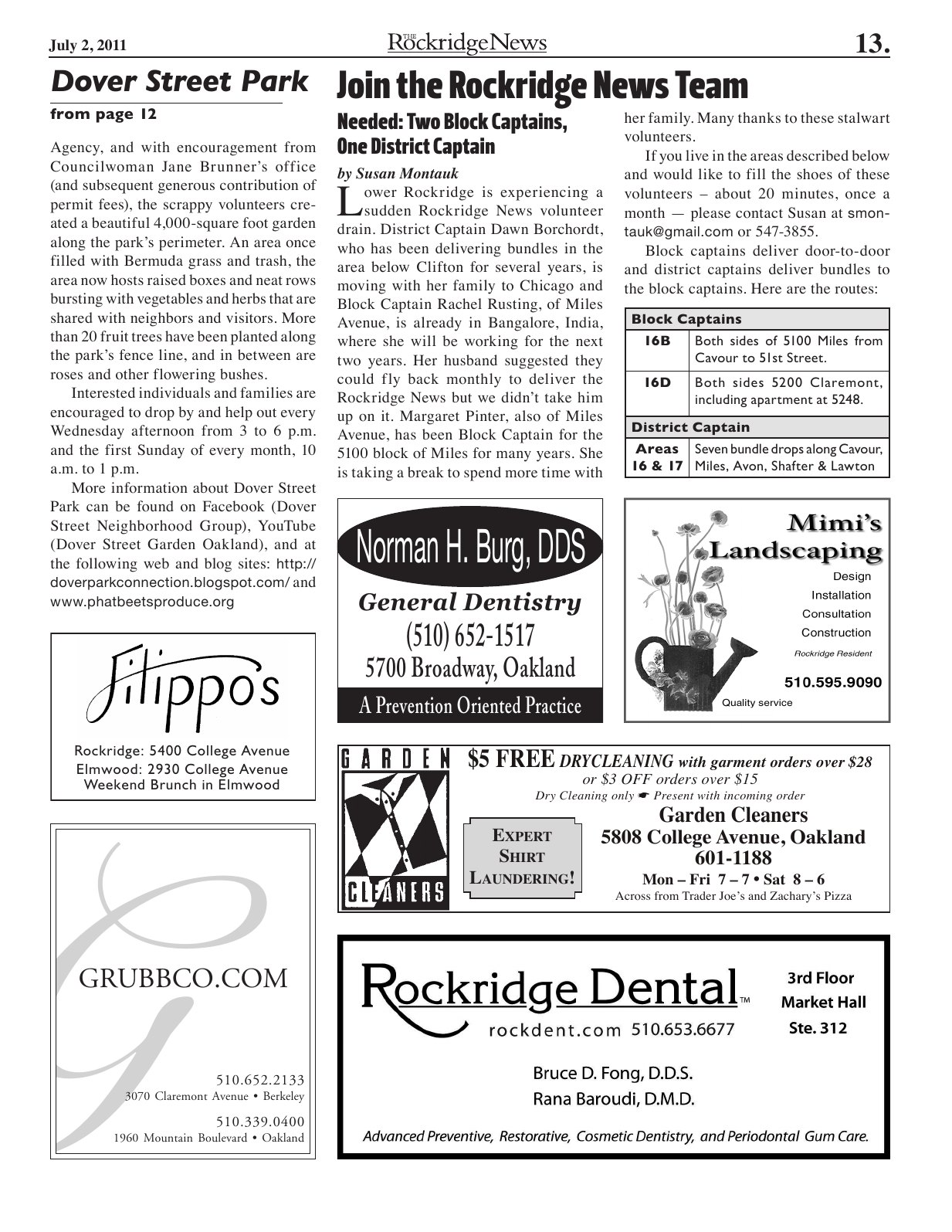 July 2, 2011

THE RockridgeNews

13.

Dover Street Park

from page 12

Agency, and with encouragement from Councilwoman Jane Brunner's office (and subsequent generous contribution of permit fees), the scrappy volunteers created a beautiful 4,000-square foot garden along the park's perimeter. An area once filled with Bermuda grass and trash, the area now hosts raised boxes and neat rows bursting with vegetables and herbs that are shared with neighbors and visitors. More than 20 fruit trees have been planted along the park's fence line, and in between are roses and other flowering bushes.

Interested individuals and families are encouraged to drop by and help out every Wednesday afternoon from 3 to 6 p.m. and the first Sunday of every month, 10 a.m. to 1 p.m.

More information about Dover Street Park can be found on Facebook (Dover Street Neighborhood Group), YouTube (Dover Street Garden Oakland), and at the following web and blog sites: http://doverparkconnection.blogspot.com/ and www.phatbeetsproduce.org

Filippo's

Rockridge: 5400 College Avenue
Elmwood: 2930 College Avenue
Weekend Brunch in Elmwood

GRUBBCO.COM

510.652.2133
3070 Claremont Avenue • Berkeley

510.339.0400
1960 Mountain Boulevard • Oakland

Join the Rockridge News Team

Needed: Two Block Captains, One District Captain

by Susan Montauk

Lower Rockridge is experiencing a sudden Rockridge News volunteer drain. District Captain Dawn Borchordt, who has been delivering bundles in the area below Clifton for several years, is moving with her family to Chicago and Block Captain Rachel Rusting, of Miles Avenue, is already in Bangalore, India, where she will be working for the next two years. Her husband suggested they could fly back monthly to deliver the Rockridge News but we didn't take him up on it. Margaret Pinter, also of Miles Avenue, has been Block Captain for the 5100 block of Miles for many years. She is taking a break to spend more time with her family. Many thanks to these stalwart volunteers.

If you live in the areas described below and would like to fill the shoes of these volunteers – about 20 minutes, once a month — please contact Susan at smontauk@gmail.com or 547-3855.

Block captains deliver door-to-door and district captains deliver bundles to the block captains. Here are the routes:

| Block Captains | |
|---|---|
| 16B | Both sides of 5100 Miles from Cavour to 51st Street. |
| 16D | Both sides 5200 Claremont, including apartment at 5248. |
| District Captain | |
| Areas 16 & 17 | Seven bundle drops along Cavour, Miles, Avon, Shafter & Lawton |

Norman H. Burg, DDS
General Dentistry
(510) 652-1517
5700 Broadway, Oakland
A Prevention Oriented Practice

Mimi's Landscaping
Design
Installation
Consultation
Construction
Rockridge Resident
510.595.9090
Quality service

GARDEN CLEANERS

$5 FREE DRYCLEANING with garment orders over $28
or $3 OFF orders over $15
Dry Cleaning only ☛ Present with incoming order

EXPERT SHIRT LAUNDERING!

Garden Cleaners
5808 College Avenue, Oakland
601-1188
Mon – Fri 7 – 7 • Sat 8 – 6
Across from Trader Joe's and Zachary's Pizza

Rockridge Dental™
rockdent.com 510.653.6677

3rd Floor
Market Hall
Ste. 312

Bruce D. Fong, D.D.S.
Rana Baroudi, D.M.D.

Advanced Preventive, Restorative, Cosmetic Dentistry, and Periodontal Gum Care.